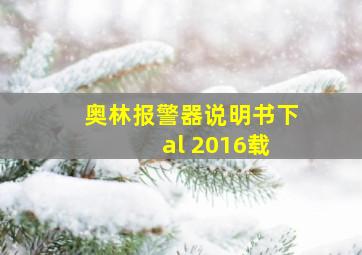 奥林报警器说明书下
al 2016载